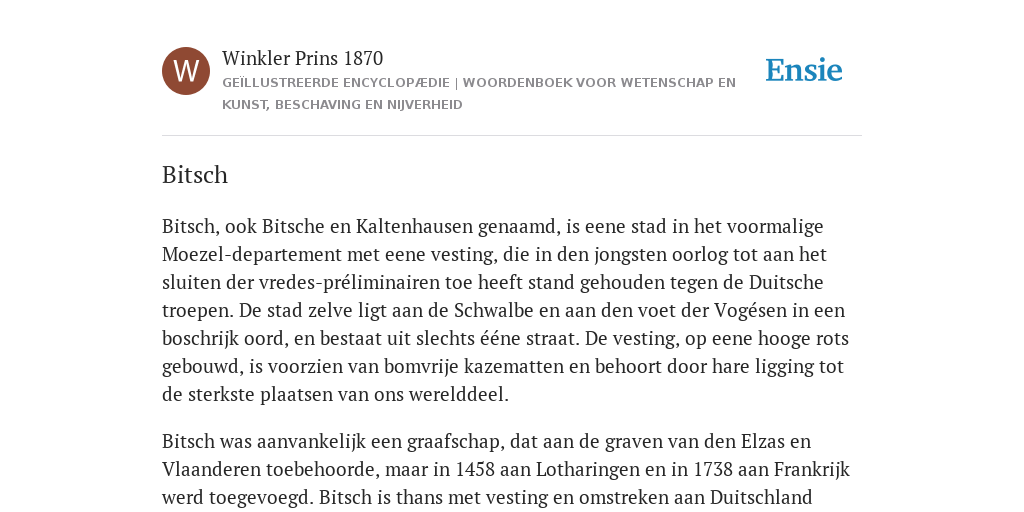 W

Winkler Prins 1870

GEÏLLUSTREERDE ENCYCLOPÆDIE | WOORDENBOEK VOOR WETENSCHAP EN KUNST, BESCHAVING EN NIJVERHEID

Ensie

Bitsch

Bitsch, ook Bitsche en Kaltenhausen genaamd, is eene stad in het voormalige Moezel-departement met eene vesting, die in den jongsten oorlog tot aan het sluiten der vredes-préliminairen toe heeft stand gehouden tegen de Duitsche troepen. De stad zelve ligt aan de Schwalbe en aan den voet der Vogésen in een boschrijk oord, en bestaat uit slechts ééne straat. De vesting, op eene hooge rots gebouwd, is voorzien van bomvrije kazematten en behoort door hare ligging tot de sterkste plaatsen van ons werelddeel.

Bitsch was aanvankelijk een graafschap, dat aan de graven van den Elzas en Vlaanderen toebehoorde, maar in 1458 aan Lotharingen en in 1738 aan Frankrijk werd toegevoegd. Bitsch is thans met vesting en omstreken aan Duitschland